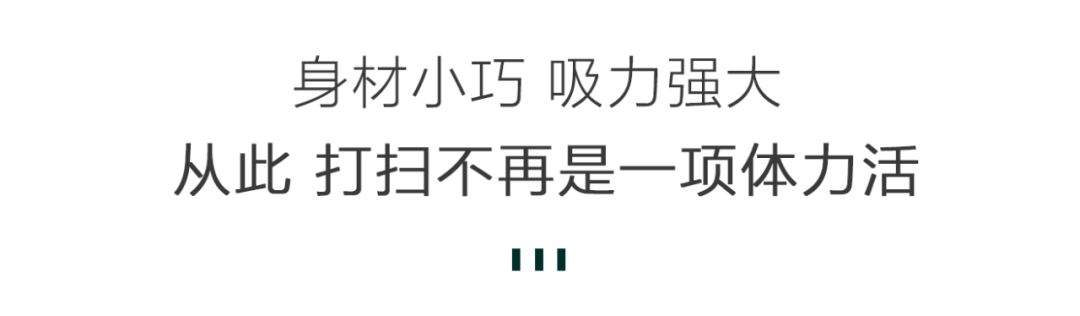 身材小巧 吸力强大
从此 打扫不再是一项体力活